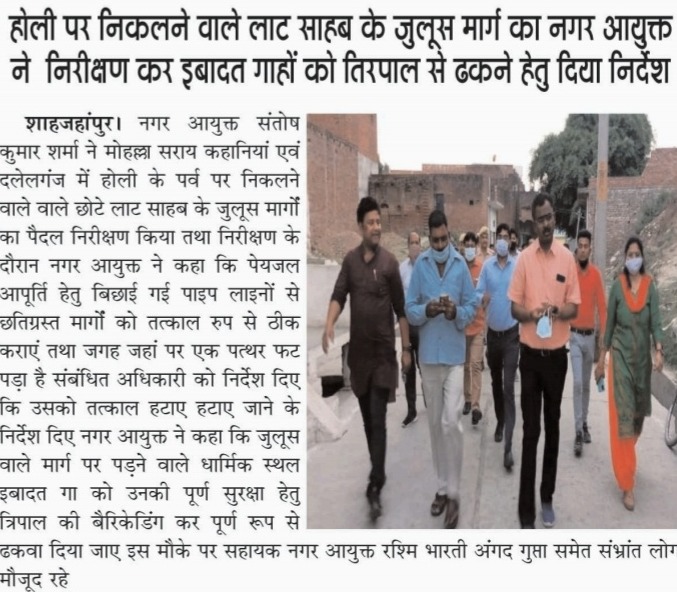 होली पर निकलने वाले लाट साहब के जुलूस मार्ग का नगर आयुक्त ने निरीक्षण कर इबादत गाहों को तिरपाल से ढकने हेतु दिया निर्देश

शाहजहांपुर। नगर आयुक्त संतोष कुमार शर्मा ने मोहल्ला सराय कहानियां एवं दलेलगंज में होली के पर्व पर निकलने वाले वाले छोटे लाट साहब के जुलूस मार्गों का पैदल निरीक्षण किया तथा निरीक्षण के दौरान नगर आयुक्त ने कहा कि पेयजल आपूर्ति हेतु बिछाई गई पाइप लाइनों से छतिग्रस्त मार्गों को तत्काल रुप से ठीक कराएं तथा जगह जहां पर एक पत्थर फट पड़ा है संबंधित अधिकारी को निर्देश दिए कि उसको तत्काल हटाए हटाए जाने के निर्देश दिए नगर आयुक्त ने कहा कि जुलूस वाले मार्ग पर पड़ने वाले धार्मिक स्थल इबादत गा को उनकी पूर्ण सुरक्षा हेतु त्रिपाल की बैरिकेडिंग कर पूर्ण रूप से ढकवा दिया जाए इस मौके पर सहायक नगर आयुक्त रश्मि भारती अंगद गुप्ता समेत संभ्रांत लोग मौजूद रहे